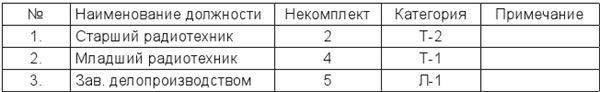 | № | Наименование должности | Некомплект | Категория | Примечание |
|---|---|---|---|---|
| 1. | Старший радиотехник | 2 | Т-2 | |
| 2. | Младший радиотехник | 4 | Т-1 | |
| 3. | Зав. делопроизводством | 5 | Л-1 | |